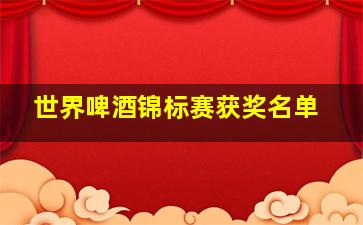 世界啤酒锦标赛获奖名单